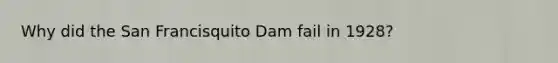 Why did the San Francisquito Dam fail in 1928?